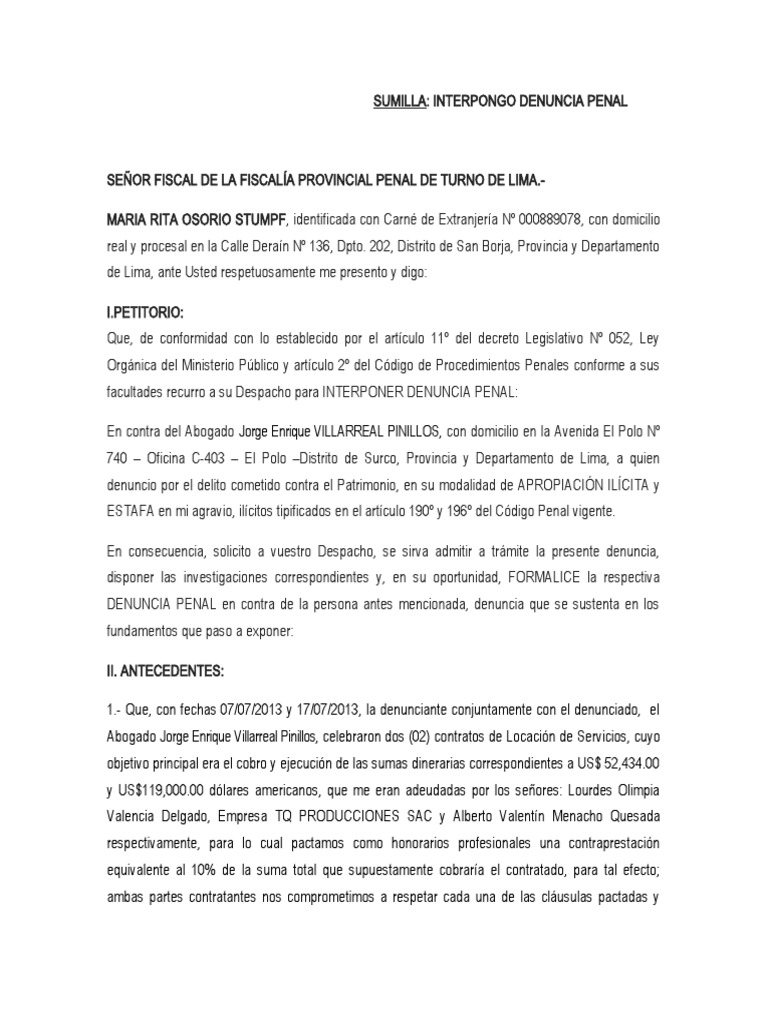 SUMILLA: INTERPONGO DENUNCIA PENAL

SEÑOR FISCAL DE LA FISCALÍA PROVINCIAL PENAL DE TURNO DE LIMA.-

MARIA RITA OSORIO STUMPF, identificada con Carné de Extranjería Nº 000889078, con domicilio real y procesal en la Calle Deraín Nº 136, Dpto. 202, Distrito de San Borja, Provincia y Departamento de Lima, ante Usted respetuosamente me presento y digo:

I.PETITORIO:
Que, de conformidad con lo establecido por el artículo 11º del decreto Legislativo Nº 052, Ley Orgánica del Ministerio Público y artículo 2º del Código de Procedimientos Penales conforme a sus facultades recurro a su Despacho para INTERPONER DENUNCIA PENAL:

En contra del Abogado Jorge Enrique VILLARREAL PINILLOS, con domicilio en la Avenida El Polo Nº 740 – Oficina C-403 – El Polo –Distrito de Surco, Provincia y Departamento de Lima, a quien denuncio por el delito cometido contra el Patrimonio, en su modalidad de APROPIACIÓN ILÍCITA y ESTAFA en mi agravio, ilícitos tipificados en el artículo 190º y 196º del Código Penal vigente.

En consecuencia, solicito a vuestro Despacho, se sirva admitir a trámite la presente denuncia, disponer las investigaciones correspondientes y, en su oportunidad, FORMALICE la respectiva DENUNCIA PENAL en contra de la persona antes mencionada, denuncia que se sustenta en los fundamentos que paso a exponer:

II. ANTECEDENTES:

1.- Que, con fechas 07/07/2013 y 17/07/2013, la denunciante conjuntamente con el denunciado, el Abogado Jorge Enrique Villarreal Pinillos, celebraron dos (02) contratos de Locación de Servicios, cuyo objetivo principal era el cobro y ejecución de las sumas dinerarias correspondientes a US$ 52,434.00 y US$119,000.00 dólares americanos, que me eran adeudadas por los señores: Lourdes Olimpia Valencia Delgado, Empresa TQ PRODUCCIONES SAC y Alberto Valentín Menacho Quesada respectivamente, para lo cual pactamos como honorarios profesionales una contraprestación equivalente al 10% de la suma total que supuestamente cobraría el contratado, para tal efecto; ambas partes contratantes nos comprometimos a respetar cada una de las cláusulas pactadas y